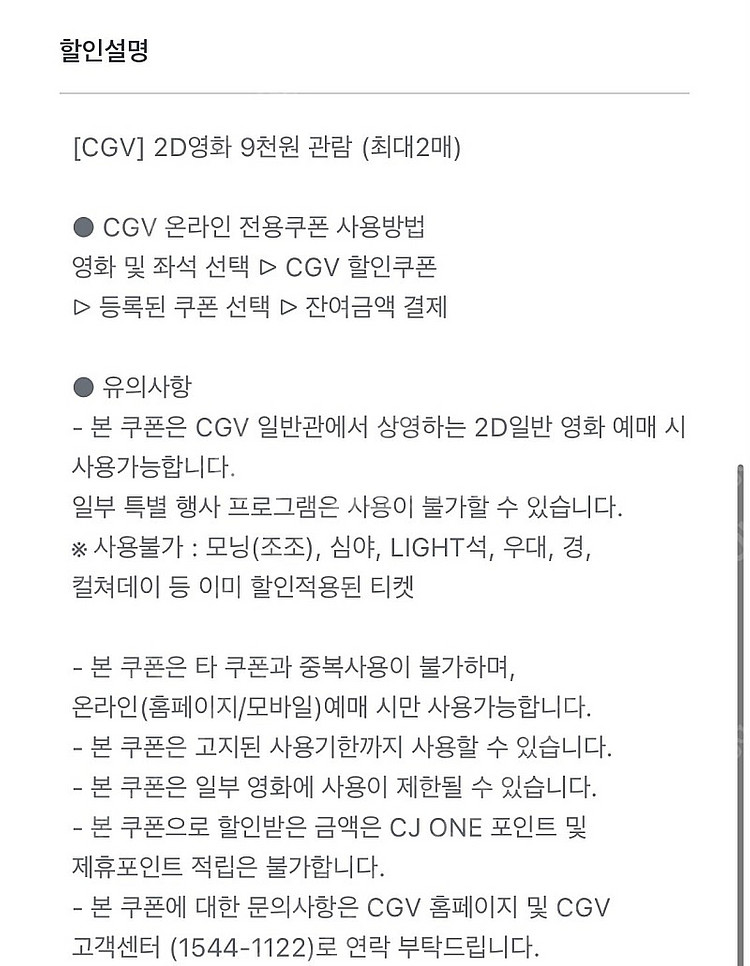 할인설명

[CGV] 2D영화 9천원 관람 (최대2매)

● CGV 온라인 전용쿠폰 사용방법
영화 및 좌석 선택 ▷ CGV 할인쿠폰
▷ 등록된 쿠폰 선택 ▷ 잔여금액 결제

● 유의사항
- 본 쿠폰은 CGV 일반관에서 상영하는 2D일반 영화 예매 시 사용가능합니다.
일부 특별 행사 프로그램은 사용이 불가할 수 있습니다.
※ 사용불가 : 모닝(조조), 심야, LIGHT석, 우대, 경, 컬쳐데이 등 이미 할인적용된 티켓

- 본 쿠폰은 타 쿠폰과 중복사용이 불가하며, 온라인(홈페이지/모바일)예매 시만 사용가능합니다.
- 본 쿠폰은 고지된 사용기한까지 사용할 수 있습니다.
- 본 쿠폰은 일부 영화에 사용이 제한될 수 있습니다.
- 본 쿠폰으로 할인받은 금액은 CJ ONE 포인트 및 제휴포인트 적립은 불가합니다.
- 본 쿠폰에 대한 문의사항은 CGV 홈페이지 및 CGV 고객센터 (1544-1122)로 연락 부탁드립니다.